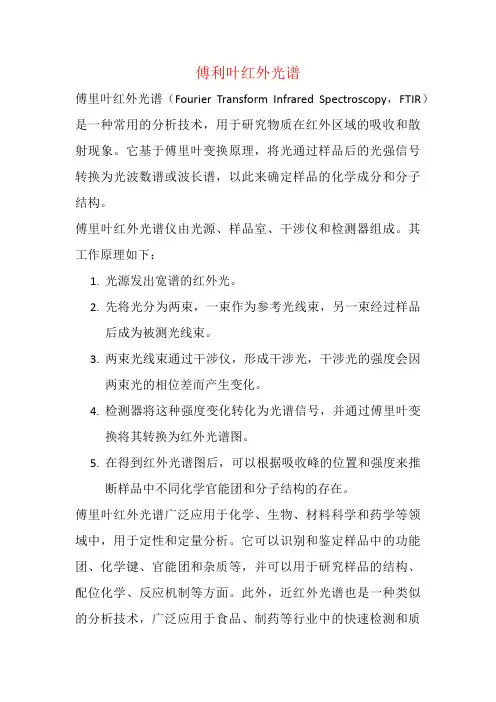 傅利叶红外光谱

傅里叶红外光谱（Fourier Transform Infrared Spectroscopy，FTIR）是一种常用的分析技术，用于研究物质在红外区域的吸收和散射现象。它基于傅里叶变换原理，将光通过样品后的光强信号转换为光波数谱或波长谱，以此来确定样品的化学成分和分子结构。

傅里叶红外光谱仪由光源、样品室、干涉仪和检测器组成。其工作原理如下：

1. 光源发出宽谱的红外光。
2. 先将光分为两束，一束作为参考光线束，另一束经过样品后成为被测光线束。
3. 两束光线束通过干涉仪，形成干涉光，干涉光的强度会因两束光的相位差而产生变化。
4. 检测器将这种强度变化转化为光谱信号，并通过傅里叶变换将其转换为红外光谱图。
5. 在得到红外光谱图后，可以根据吸收峰的位置和强度来推断样品中不同化学官能团和分子结构的存在。

傅里叶红外光谱广泛应用于化学、生物、材料科学和药学等领域中，用于定性和定量分析。它可以识别和鉴定样品中的功能团、化学键、官能团和杂质等，并可以用于研究样品的结构、配位化学、反应机制等方面。此外，近红外光谱也是一种类似的分析技术，广泛应用于食品、制药等行业中的快速检测和质